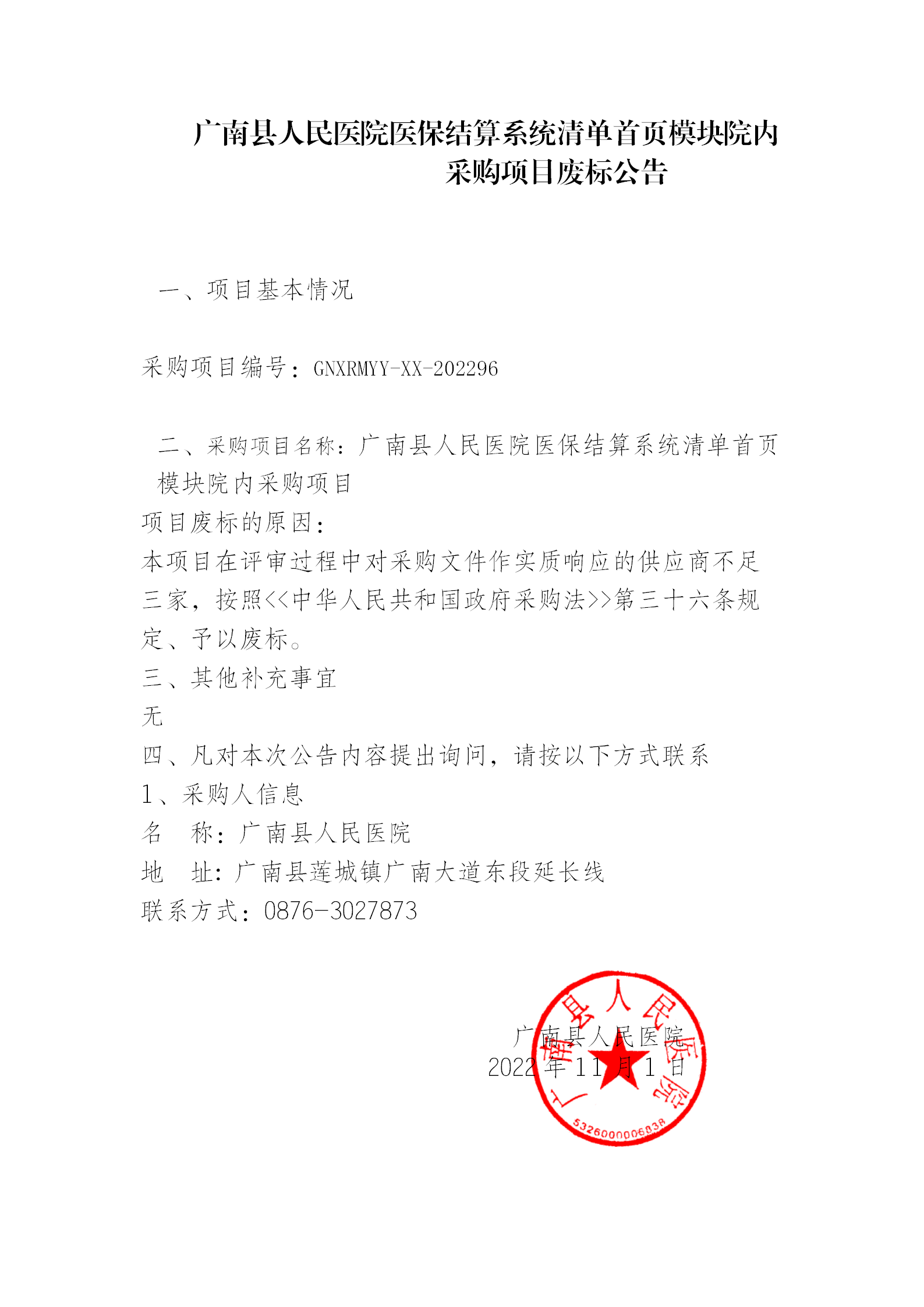 广南县人民医院医保结算系统清单首页模块院内采购项目废标公告

一、项目基本情况

采购项目编号：GNXRMYY-XX-202296

二、采购项目名称：广南县人民医院医保结算系统清单首页模块院内采购项目
项目废标的原因：
本项目在评审过程中对采购文件作实质响应的供应商不足三家，按照<<中华人民共和国政府采购法>>第三十六条规定、予以废标。
三、其他补充事宜
无
四、凡对本次公告内容提出询问，请按以下方式联系
1、采购人信息
名　称：广南县人民医院
地　址：广南县莲城镇广南大道东段延长线
联系方式：0876-3027873

广南县人民医院
2022 年 11 月 1 日

广南县人民医院
5326000006838